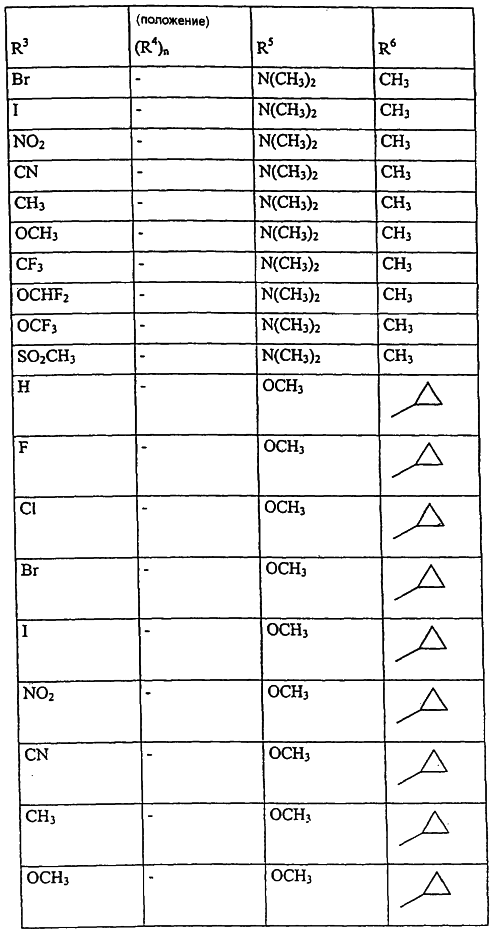 | $R^3$ | (положение) $(R^4)_n$ | $R^5$ | $R^6$ |
|---|---|---|---|
| Br | - | $N(CH_3)_2$ | $CH_3$ |
| I | - | $N(CH_3)_2$ | $CH_3$ |
| $NO_2$ | - | $N(CH_3)_2$ | $CH_3$ |
| CN | - | $N(CH_3)_2$ | $CH_3$ |
| $CH_3$ | - | $N(CH_3)_2$ | $CH_3$ |
| $OCH_3$ | - | $N(CH_3)_2$ | $CH_3$ |
| $CF_3$ | - | $N(CH_3)_2$ | $CH_3$ |
| $OCHF_2$ | - | $N(CH_3)_2$ | $CH_3$ |
| $OCF_3$ | - | $N(CH_3)_2$ | $CH_3$ |
| $SO_2CH_3$ | - | $N(CH_3)_2$ | $CH_3$ |
| H | - | $OCH_3$ | |
| F | - | $OCH_3$ | |
| Cl | - | $OCH_3$ | |
| Br | - | $OCH_3$ | |
| I | - | $OCH_3$ | |
| $NO_2$ | - | $OCH_3$ | |
| CN | - | $OCH_3$ | |
| $CH_3$ | - | $OCH_3$ | |
| $OCH_3$ | - | $OCH_3$ | |